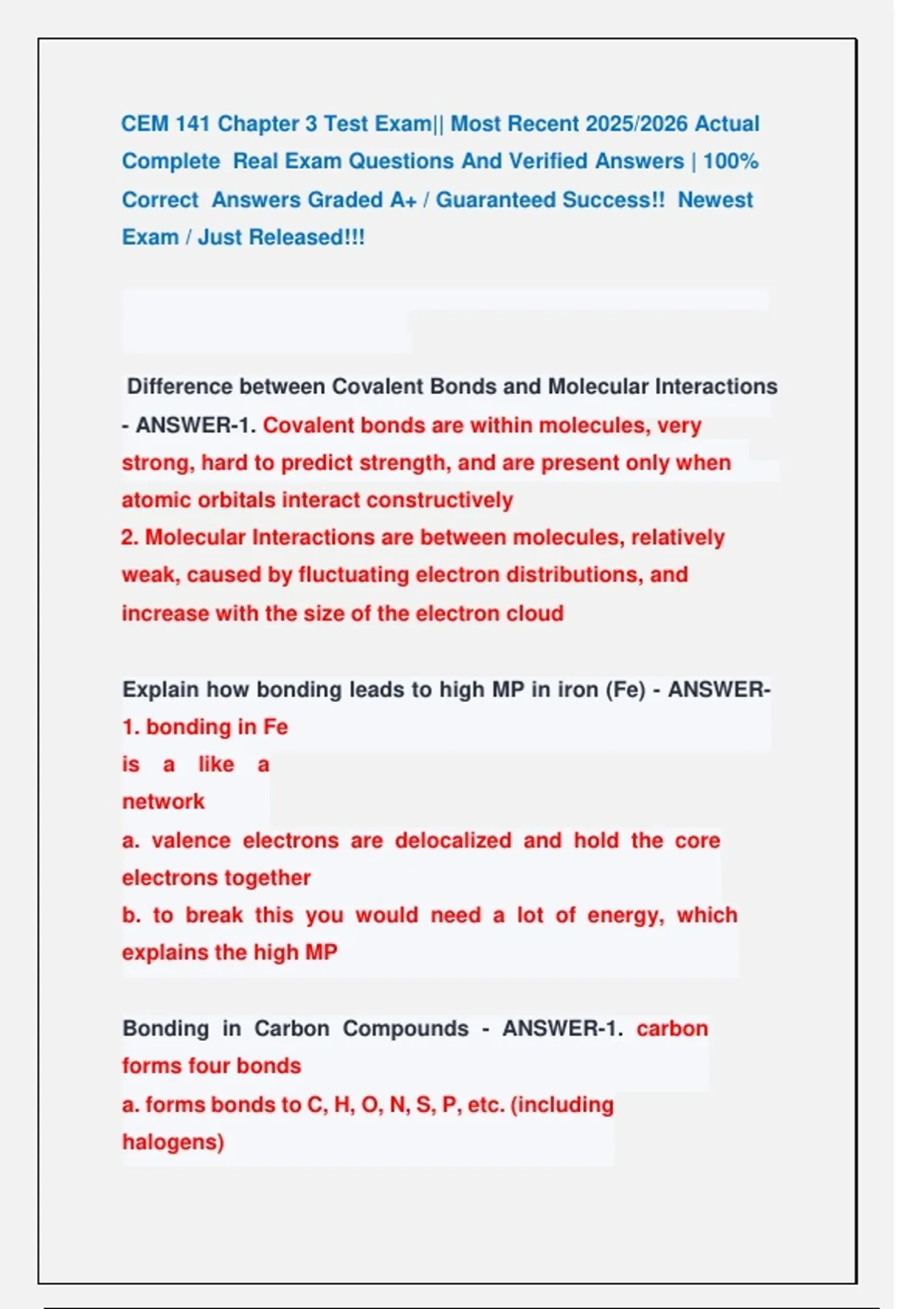 CEM 141 Chapter 3 Test Exam|| Most Recent 2025/2026 Actual Complete Real Exam Questions And Verified Answers | 100% Correct Answers Graded A+ / Guaranteed Success!! Newest Exam / Just Released!!!

Difference between Covalent Bonds and Molecular Interactions - ANSWER-1. Covalent bonds are within molecules, very strong, hard to predict strength, and are present only when atomic orbitals interact constructively
2. Molecular Interactions are between molecules, relatively weak, caused by fluctuating electron distributions, and increase with the size of the electron cloud

Explain how bonding leads to high MP in iron (Fe) - ANSWER-1. bonding in Fe is a like a network
a. valence electrons are delocalized and hold the core electrons together
b. to break this you would need a lot of energy, which explains the high MP

Bonding in Carbon Compounds - ANSWER-1. carbon forms four bonds
a. forms bonds to C, H, O, N, S, P, etc. (including halogens)